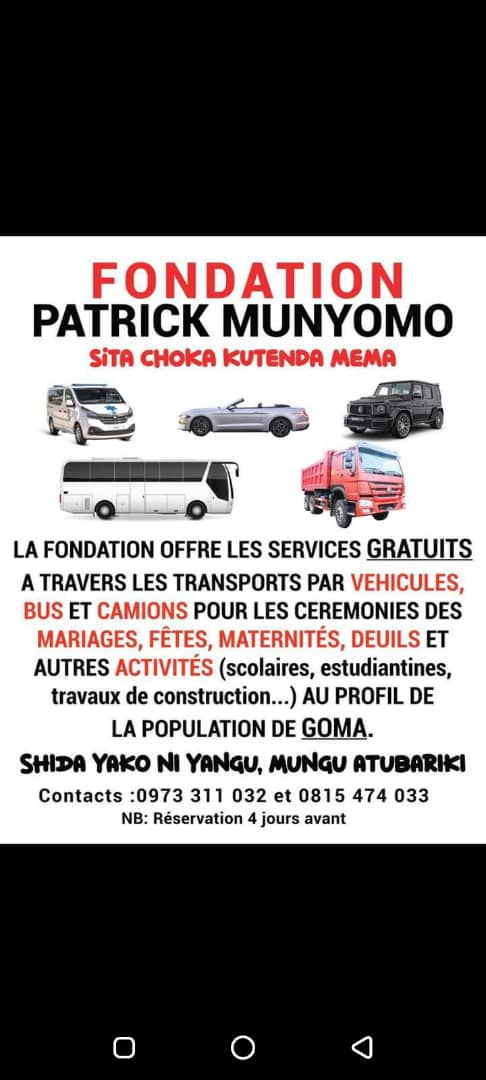 FONDATION
PATRICK MUNYOMO
SiTA CHOKA KUTENDA MEMA

LA FONDATION OFFRE LES SERVICES GRATUITS A TRAVERS LES TRANSPORTS PAR VEHICULES, BUS ET CAMIONS POUR LES CEREMONIES DES MARIAGES, FÊTES, MATERNITÉS, DEUILS ET AUTRES ACTIVITÉS (scolaires, estudiantines, travaux de construction...) AU PROFIL DE LA POPULATION DE GOMA.

SHIDA YAKO NI YANGU, MUNGU ATUBARIKI

Contacts :0973 311 032 et 0815 474 033
NB: Réservation 4 jours avant